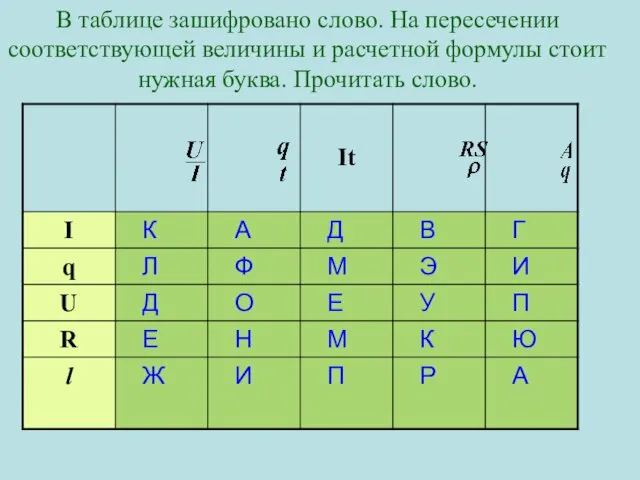 В таблице зашифровано слово. На пересечении соответствующей величины и расчетной формулы стоит нужная буква. Прочитать слово.

|  | $\frac{U}{I}$ | $\frac{q}{t}$ | It | $\frac{RS}{\rho}$ | $\frac{A}{q}$ |
|---|---|---|---|---|---|
| I | К | А | Д | В | Г |
| q | Л | Ф | М | Э | И |
| U | Д | О | Е | У | П |
| R | Е | Н | М | К | Ю |
| $l$ | Ж | И | П | Р | А |